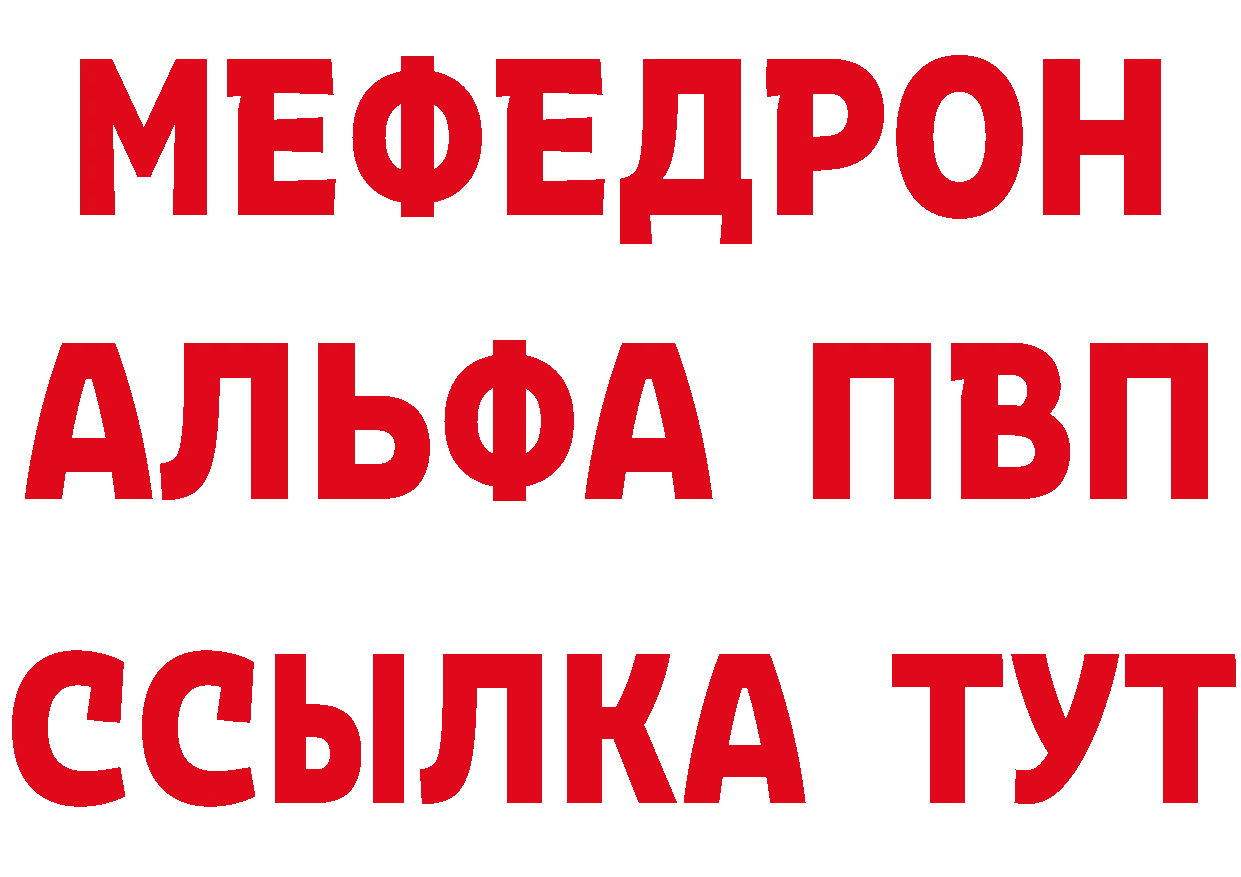 МЕФЕДРОН
АЛЬФА ПВП
ССЫЛКА ТУТ